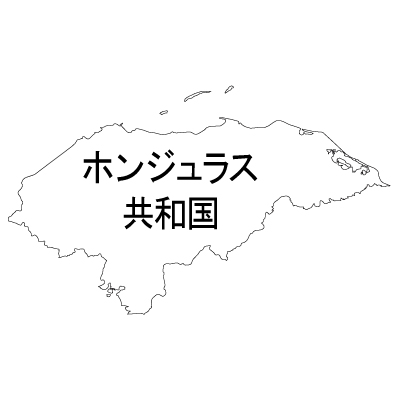 ホンジュラス
共和国